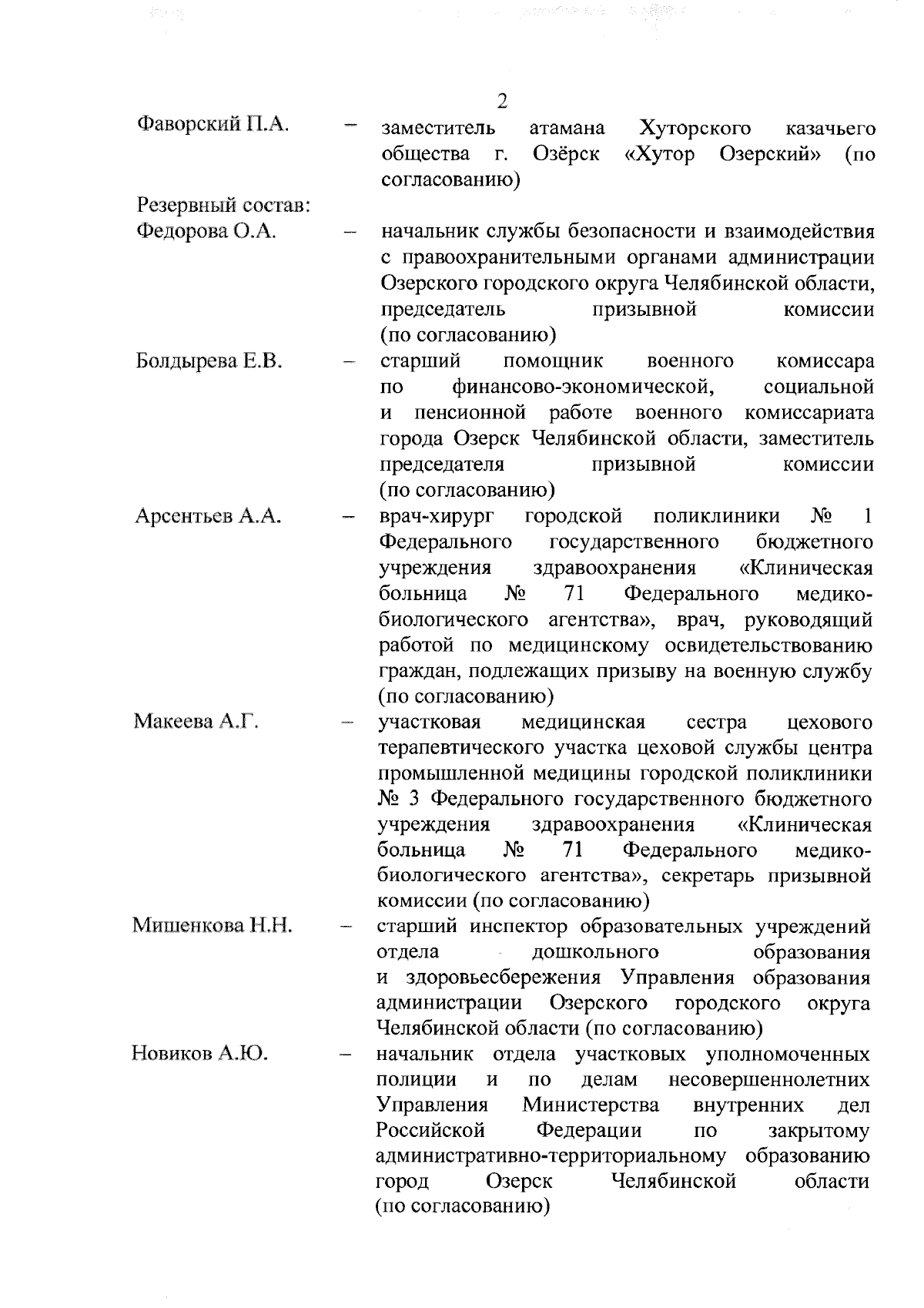 2

Фаворский П.А. – заместитель атамана Хуторского казачьего общества г. Озёрск «Хутор Озерский» (по согласованию)

Резервный состав:

Федорова О.А. – начальник службы безопасности и взаимодействия с правоохранительными органами администрации Озерского городского округа Челябинской области, председатель призывной комиссии (по согласованию)

Болдырева Е.В. – старший помощник военного комиссара по финансово-экономической, социальной и пенсионной работе военного комиссариата города Озерск Челябинской области, заместитель председателя призывной комиссии (по согласованию)

Арсентьев А.А. – врач-хирург городской поликлиники № 1 Федерального государственного бюджетного учреждения здравоохранения «Клиническая больница № 71 Федерального медико-биологического агентства», врач, руководящий работой по медицинскому освидетельствованию граждан, подлежащих призыву на военную службу (по согласованию)

Макеева А.Г. – участковая медицинская сестра цехового терапевтического участка цеховой службы центра промышленной медицины городской поликлиники № 3 Федерального государственного бюджетного учреждения здравоохранения «Клиническая больница № 71 Федерального медико-биологического агентства», секретарь призывной комиссии (по согласованию)

Мишенкова Н.Н. – старший инспектор образовательных учреждений отдела дошкольного образования и здоровьесбережения Управления образования администрации Озерского городского округа Челябинской области (по согласованию)

Новиков А.Ю. – начальник отдела участковых уполномоченных полиции и по делам несовершеннолетних Управления Министерства внутренних дел Российской Федерации по закрытому административно-территориальному образованию город Озерск Челябинской области (по согласованию)